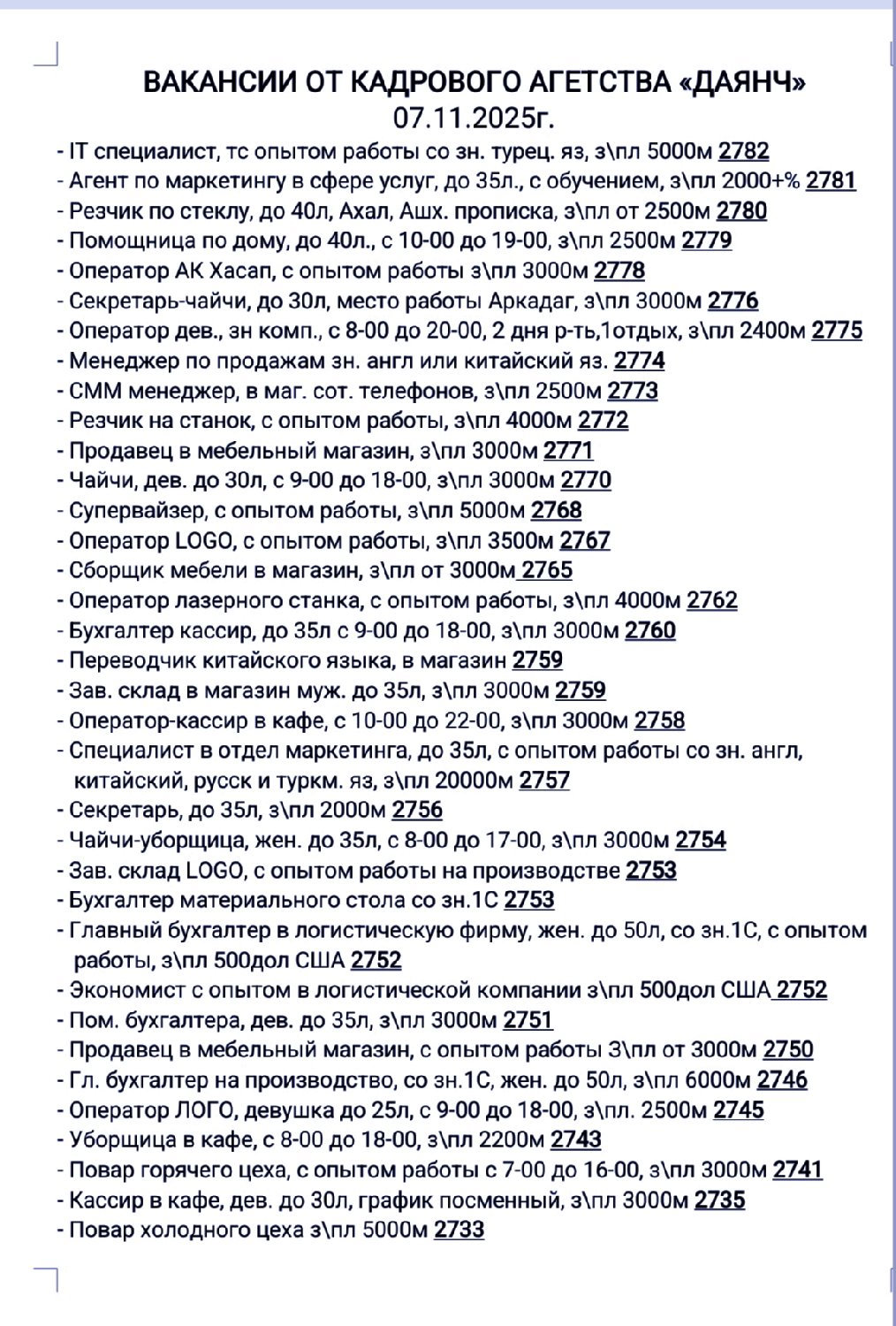 ВАКАНСИИ ОТ КАДРОВОГО АГЕТСТВА «ДАЯНЧ»
07.11.2025г.

- IT специалист, тс опытом работы со зн. турец. яз, з\пл 5000м 2782
- Агент по маркетингу в сфере услуг, до 35л., с обучением, з\пл 2000+% 2781
- Резчик по стеклу, до 40л, Ахал, Ашх. прописка, з\пл от 2500м 2780
- Помощница по дому, до 40л., с 10-00 до 19-00, з\пл 2500м 2779
- Оператор АК Хасап, с опытом работы з\пл 3000м 2778
- Секретарь-чайчи, до 30л, место работы Аркадаг, з\пл 3000м 2776
- Оператор дев., зн комп., с 8-00 до 20-00, 2 дня р-ть,1отдых, з\пл 2400м 2775
- Менеджер по продажам зн. англ или китайский яз. 2774
- СММ менеджер, в маг. сот. телефонов, з\пл 2500м 2773
- Резчик на станок, с опытом работы, з\пл 4000м 2772
- Продавец в мебельный магазин, з\пл 3000м 2771
- Чайчи, дев. до 30л, с 9-00 до 18-00, з\пл 3000м 2770
- Супервайзер, с опытом работы, з\пл 5000м 2768
- Оператор LOGO, с опытом работы, з\пл 3500м 2767
- Сборщик мебели в магазин, з\пл от 3000м 2765
- Оператор лазерного станка, с опытом работы, з\пл 4000м 2762
- Бухгалтер кассир, до 35л с 9-00 до 18-00, з\пл 3000м 2760
- Переводчик китайского языка, в магазин 2759
- Зав. склад в магазин муж. до 35л, з\пл 3000м 2759
- Оператор-кассир в кафе, с 10-00 до 22-00, з\пл 3000м 2758
- Специалист в отдел маркетинга, до 35л, с опытом работы со зн. англ, китайский, русск и туркм. яз, з\пл 20000м 2757
- Секретарь, до 35л, з\пл 2000м 2756
- Чайчи-уборщица, жен. до 35л, с 8-00 до 17-00, з\пл 3000м 2754
- Зав. склад LOGO, с опытом работы на производстве 2753
- Бухгалтер материального стола со зн.1С 2753
- Главный бухгалтер в логистическую фирму, жен. до 50л, со зн.1С, с опытом работы, з\пл 500дол США 2752
- Экономист с опытом в логистической компании з\пл 500дол США 2752
- Пом. бухгалтера, дев. до 35л, з\пл 3000м 2751
- Продавец в мебельный магазин, с опытом работы З\пл от 3000м 2750
- Гл. бухгалтер на производство, со зн.1С, жен. до 50л, з\пл 6000м 2746
- Оператор ЛОГО, девушка до 25л, с 9-00 до 18-00, з\пл. 2500м 2745
- Уборщица в кафе, с 8-00 до 18-00, з\пл 2200м 2743
- Повар горячего цеха, с опытом работы с 7-00 до 16-00, з\пл 3000м 2741
- Кассир в кафе, дев. до 30л, график посменный, з\пл 3000м 2735
- Повар холодного цеха з\пл 5000м 2733